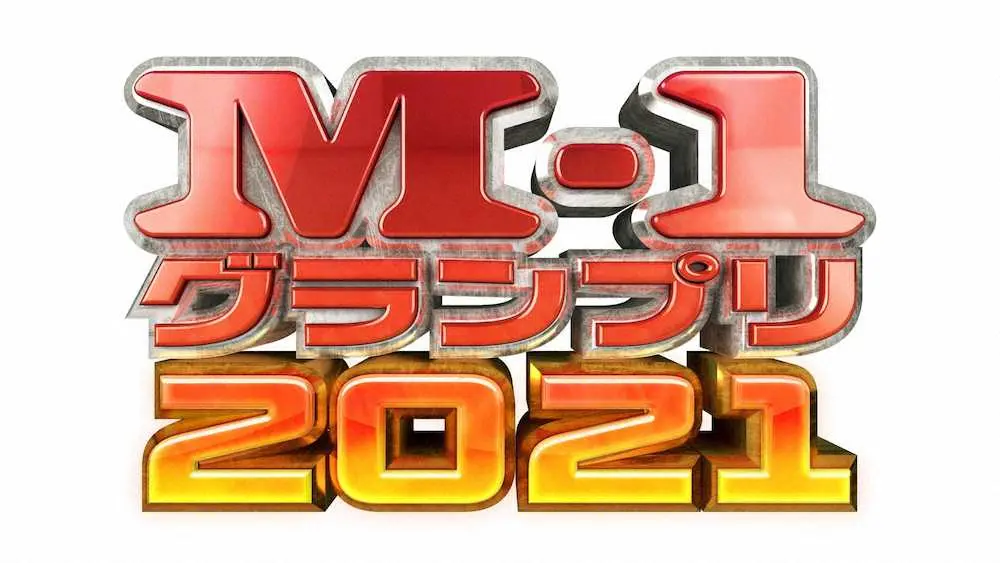 M-1
グランプリ
2021